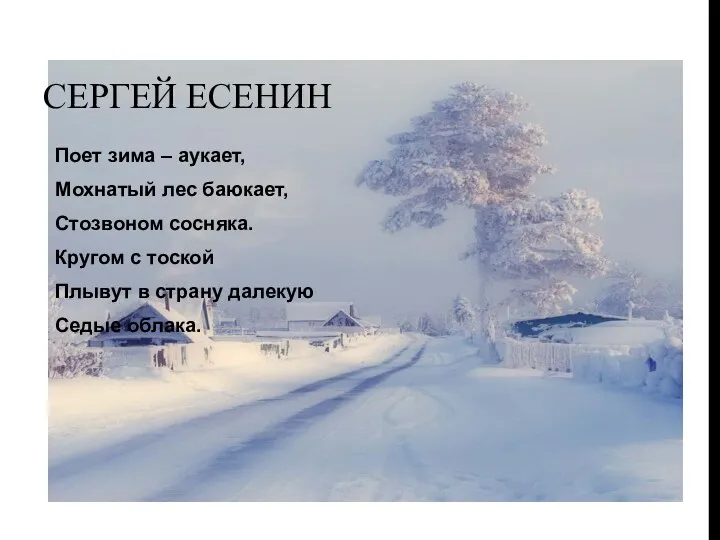 СЕРГЕЙ ЕСЕНИН

Поет зима – аукает,
Мохнатый лес баюкает,
Стозвоном сосняка.
Кругом с тоской
Плывут в страну далекую
Седые облака.